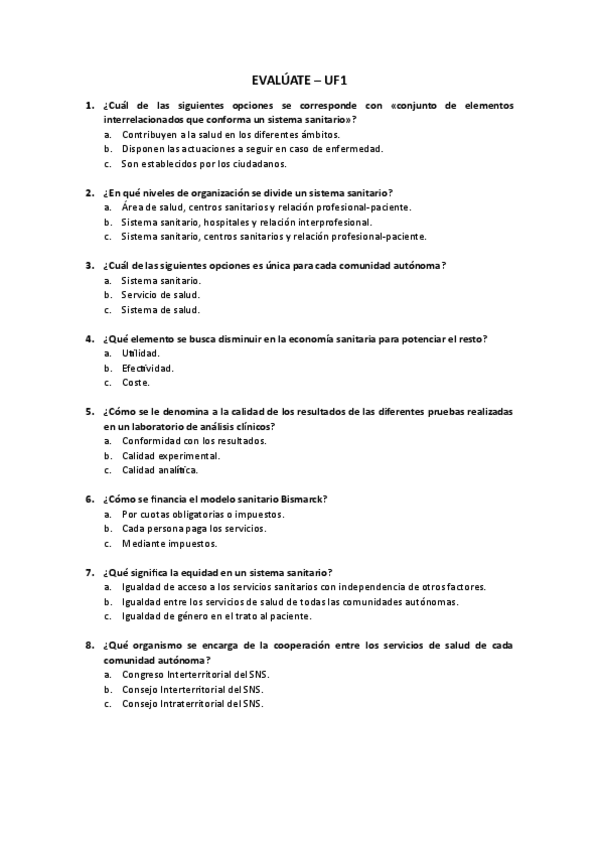 EVALÚATE – UF1

1. ¿Cuál de las siguientes opciones se corresponde con «conjunto de elementos interrelacionados que conforma un sistema sanitario»?
a. Contribuyen a la salud en los diferentes ámbitos.
b. Disponen las actuaciones a seguir en caso de enfermedad.
c. Son establecidos por los ciudadanos.

2. ¿En qué niveles de organización se divide un sistema sanitario?
a. Área de salud, centros sanitarios y relación profesional-paciente.
b. Sistema sanitario, hospitales y relación interprofesional.
c. Sistema sanitario, centros sanitarios y relación profesional-paciente.

3. ¿Cuál de las siguientes opciones es única para cada comunidad autónoma?
a. Sistema sanitario.
b. Servicio de salud.
c. Sistema de salud.

4. ¿Qué elemento se busca disminuir en la economía sanitaria para potenciar el resto?
a. Utilidad.
b. Efectividad.
c. Coste.

5. ¿Cómo se le denomina a la calidad de los resultados de las diferentes pruebas realizadas en un laboratorio de análisis clínicos?
a. Conformidad con los resultados.
b. Calidad experimental.
c. Calidad analítica.

6. ¿Cómo se financia el modelo sanitario Bismarck?
a. Por cuotas obligatorias o impuestos.
b. Cada persona paga los servicios.
c. Mediante impuestos.

7. ¿Qué significa la equidad en un sistema sanitario?
a. Igualdad de acceso a los servicios sanitarios con independencia de otros factores.
b. Igualdad entre los servicios de salud de todas las comunidades autónomas.
c. Igualdad de género en el trato al paciente.

8. ¿Qué organismo se encarga de la cooperación entre los servicios de salud de cada comunidad autónoma?
a. Congreso Interterritorial del SNS.
b. Consejo Interterritorial del SNS.
c. Consejo Intraterritorial del SNS.